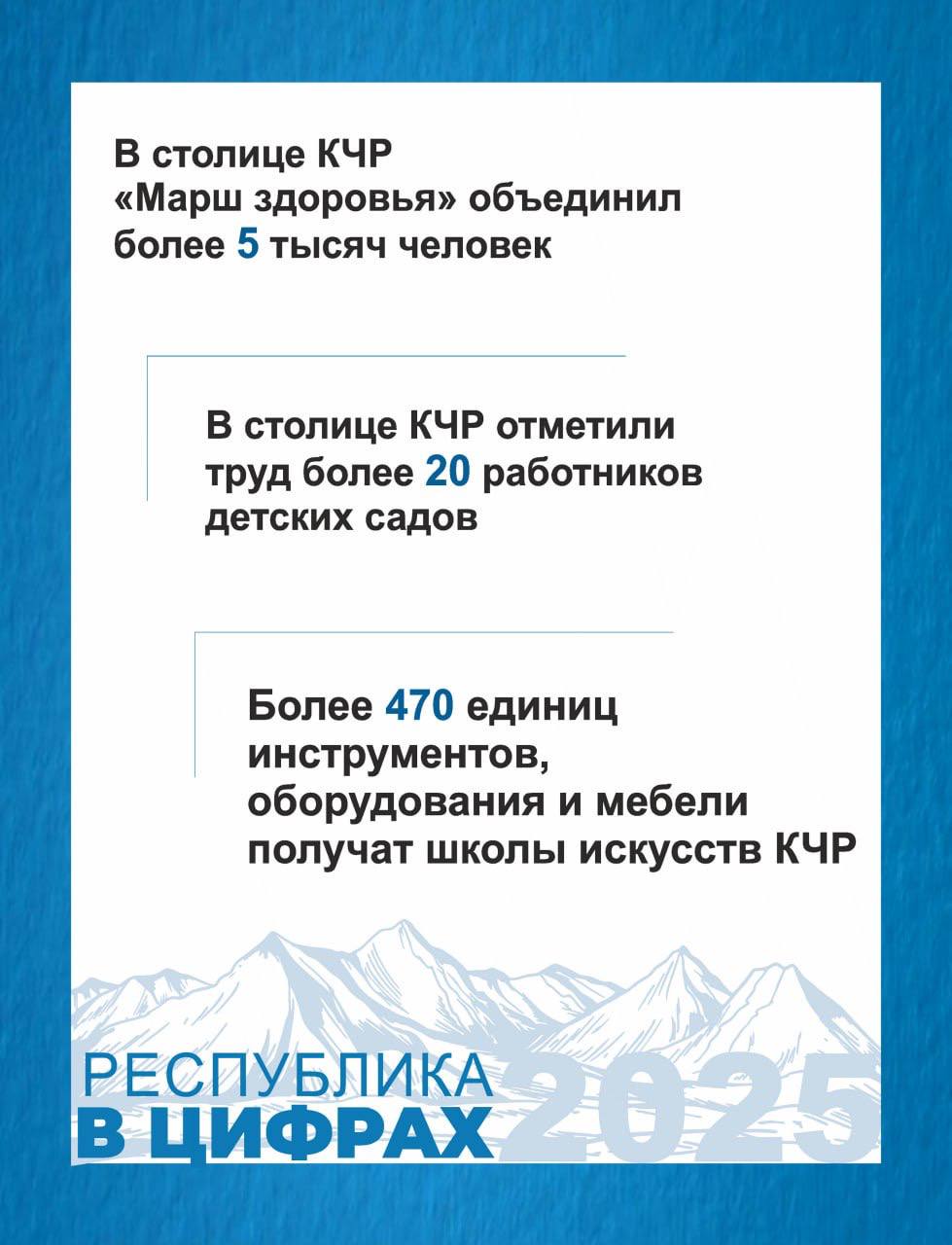 В столице КЧР «Марш здоровья» объединил более 5 тысяч человек

В столице КЧР отметили труд более 20 работников детских садов

Более 470 единиц инструментов, оборудования и мебели получат школы искусств КЧР

РЕСПУБЛИКА
В ЦИФРАХ 2025